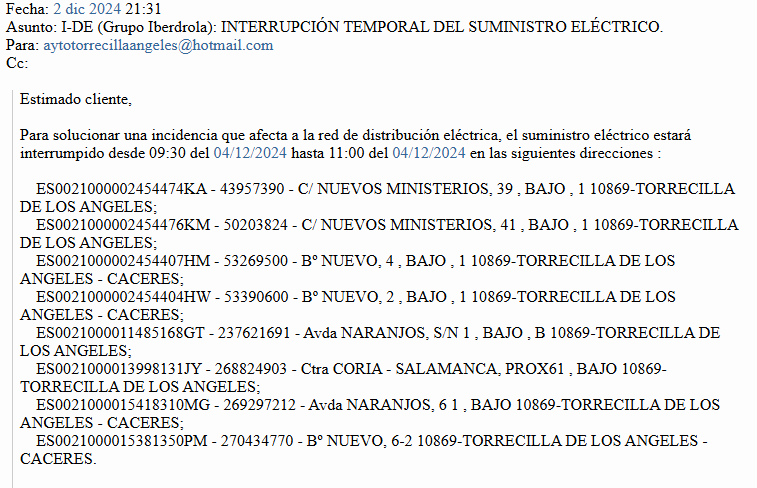 Fecha: 2 dic 2024 21:31
Asunto: I-DE (Grupo Iberdrola): INTERRUPCIÓN TEMPORAL DEL SUMINISTRO ELÉCTRICO.
Para: aytotorrecillaangeles@hotmail.com
Cc:

Estimado cliente,

Para solucionar una incidencia que afecta a la red de distribución eléctrica, el suministro eléctrico estará interrumpido desde 09:30 del 04/12/2024 hasta 11:00 del 04/12/2024 en las siguientes direcciones :

ES0021000002454474KA - 43957390 - C/ NUEVOS MINISTERIOS, 39 , BAJO , 1 10869-TORRECILLA DE LOS ANGELES;
ES0021000002454476KM - 50203824 - C/ NUEVOS MINISTERIOS, 41 , BAJO , 1 10869-TORRECILLA DE LOS ANGELES;
ES0021000002454407HM - 53269500 - Bº NUEVO, 4 , BAJO , 1 10869-TORRECILLA DE LOS ANGELES - CACERES;
ES0021000002454404HW - 53390600 - Bº NUEVO, 2 , BAJO , 1 10869-TORRECILLA DE LOS ANGELES - CACERES;
ES0021000011485168GT - 237621691 - Avda NARANJOS, S/N 1 , BAJO , B 10869-TORRECILLA DE LOS ANGELES;
ES0021000013998131JY - 268824903 - Ctra CORIA - SALAMANCA, PROX61 , BAJO 10869-TORRECILLA DE LOS ANGELES;
ES0021000015418310MG - 269297212 - Avda NARANJOS, 6 1 , BAJO 10869-TORRECILLA DE LOS ANGELES - CACERES;
ES0021000015381350PM - 270434770 - Bº NUEVO, 6-2 10869-TORRECILLA DE LOS ANGELES - CACERES.